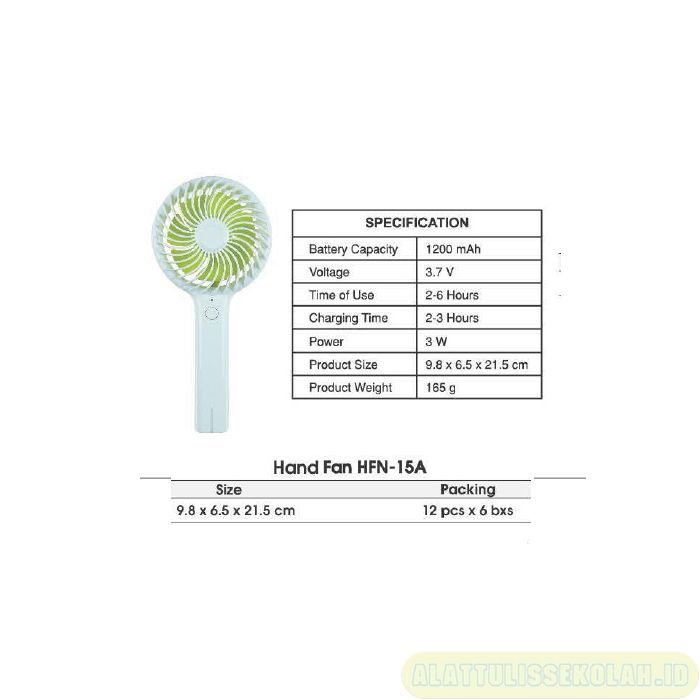 | SPECIFICATION | |
|---|---|
| Battery Capacity | 1200 mAh |
| Voltage | 3.7 V |
| Time of Use | 2-6 Hours |
| Charging Time | 2-3 Hours |
| Power | 3 W |
| Product Size | 9.8 x 6.5 x 21.5 cm |
| Product Weight | 165 g |

Hand Fan HFN-15A

| Size | Packing |
|---|---|
| 9.8 x 6.5 x 21.5 cm | 12 pcs x 6 bxs |

ALATTULISSEKOLAH.ID